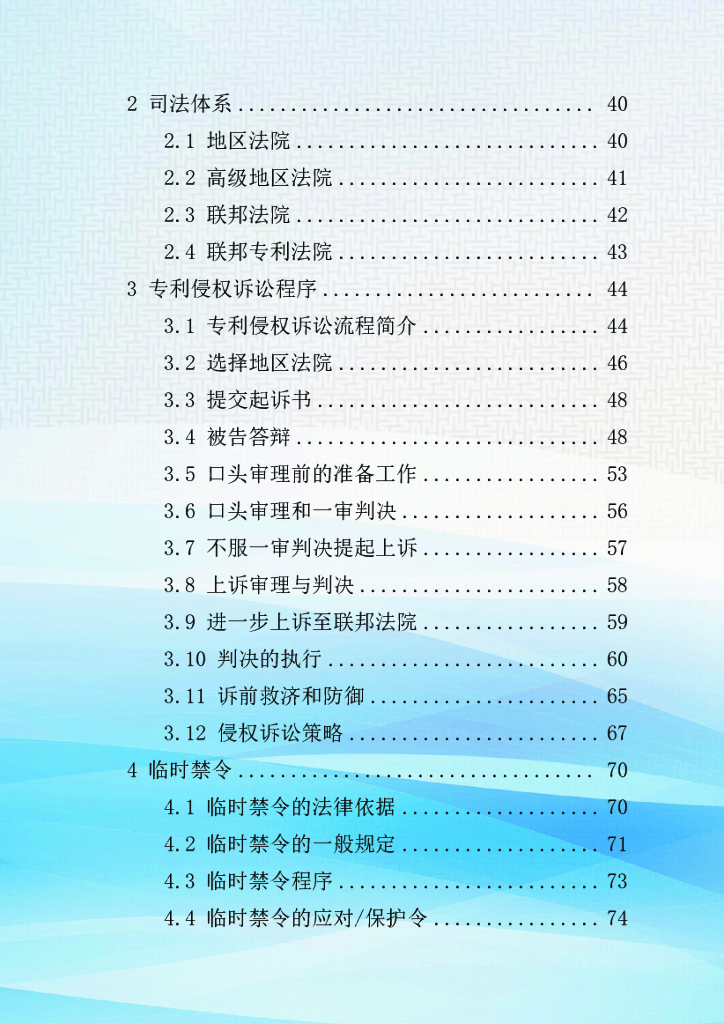 2 司法体系 40

2.1 地区法院 40

2.2 高级地区法院 41

2.3 联邦法院 42

2.4 联邦专利法院 43

3 专利侵权诉讼程序 44

3.1 专利侵权诉讼流程简介 44

3.2 选择地区法院 46

3.3 提交起诉书 48

3.4 被告答辩 48

3.5 口头审理前的准备工作 53

3.6 口头审理和一审判决 56

3.7 不服一审判决提起上诉 57

3.8 上诉审理与判决 58

3.9 进一步上诉至联邦法院 59

3.10 判决的执行 60

3.11 诉前救济和防御 65

3.12 侵权诉讼策略 67

4 临时禁令 70

4.1 临时禁令的法律依据 70

4.2 临时禁令的一般规定 71

4.3 临时禁令程序 73

4.4 临时禁令的应对/保护令 74